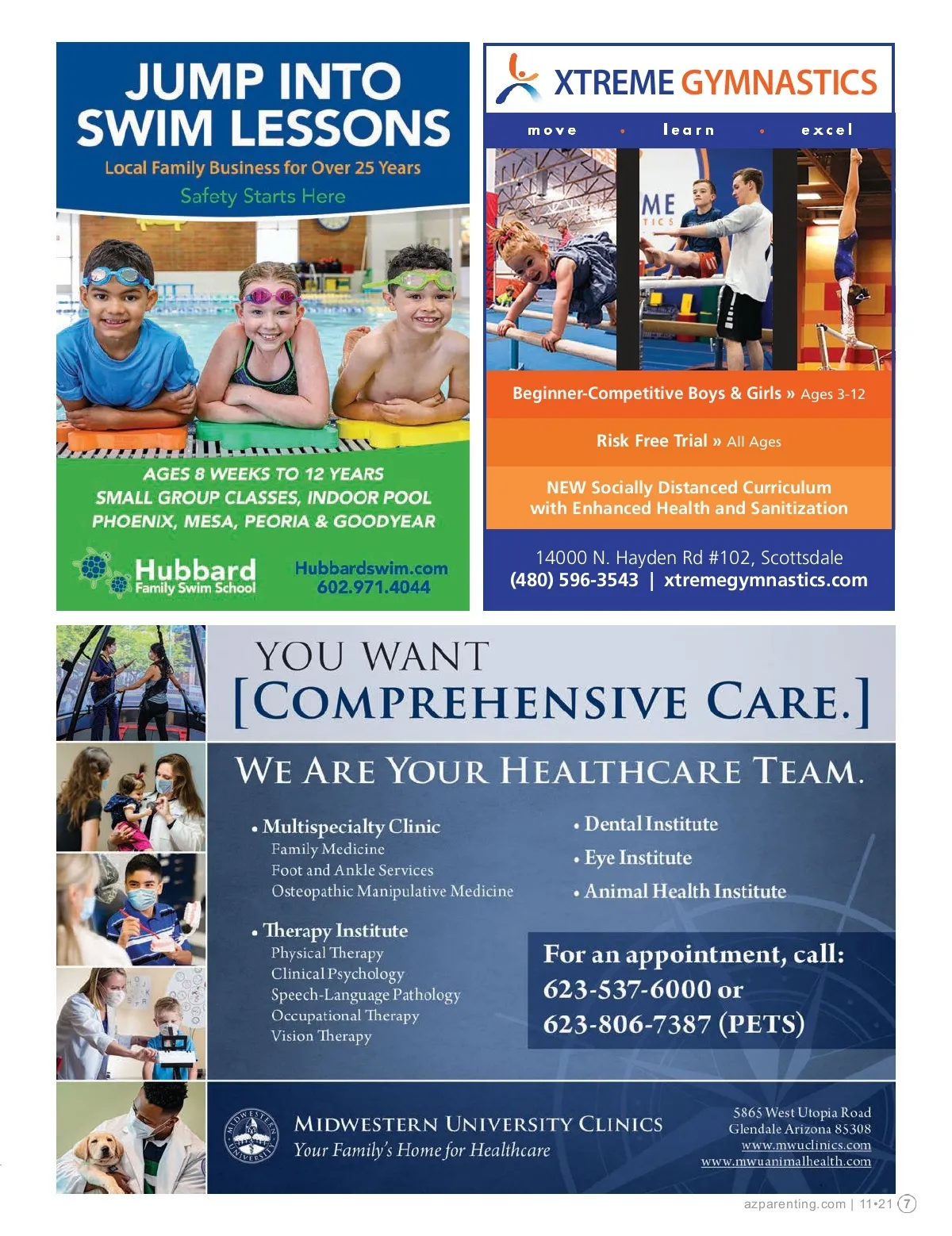 JUMP INTO SWIM LESSONS

Local Family Business for Over 25 Years

Safety Starts Here

AGES 8 WEEKS TO 12 YEARS
SMALL GROUP CLASSES, INDOOR POOL
PHOENIX, MESA, PEORIA & GOODYEAR

Hubbard
Family Swim School

Hubbardswim.com
602.971.4044

XTREME GYMNASTICS

move • learn • excel

Beginner-Competitive Boys & Girls » Ages 3-12

Risk Free Trial » All Ages

NEW Socially Distanced Curriculum
with Enhanced Health and Sanitization

14000 N. Hayden Rd #102, Scottsdale
(480) 596-3543 | xtremegymnastics.com

YOU WANT
[COMPREHENSIVE CARE.]

WE ARE YOUR HEALTHCARE TEAM.

• Multispecialty Clinic
Family Medicine
Foot and Ankle Services
Osteopathic Manipulative Medicine

• Therapy Institute
Physical Therapy
Clinical Psychology
Speech-Language Pathology
Occupational Therapy
Vision Therapy

• Dental Institute
• Eye Institute
• Animal Health Institute

For an appointment, call:
623-537-6000 or
623-806-7387 (PETS)

MIDWESTERN UNIVERSITY CLINICS
Your Family's Home for Healthcare

5865 West Utopia Road
Glendale Arizona 85308
www.mwuclinics.com
www.mwuanimalhealth.com

azparenting.com | 11•21 7